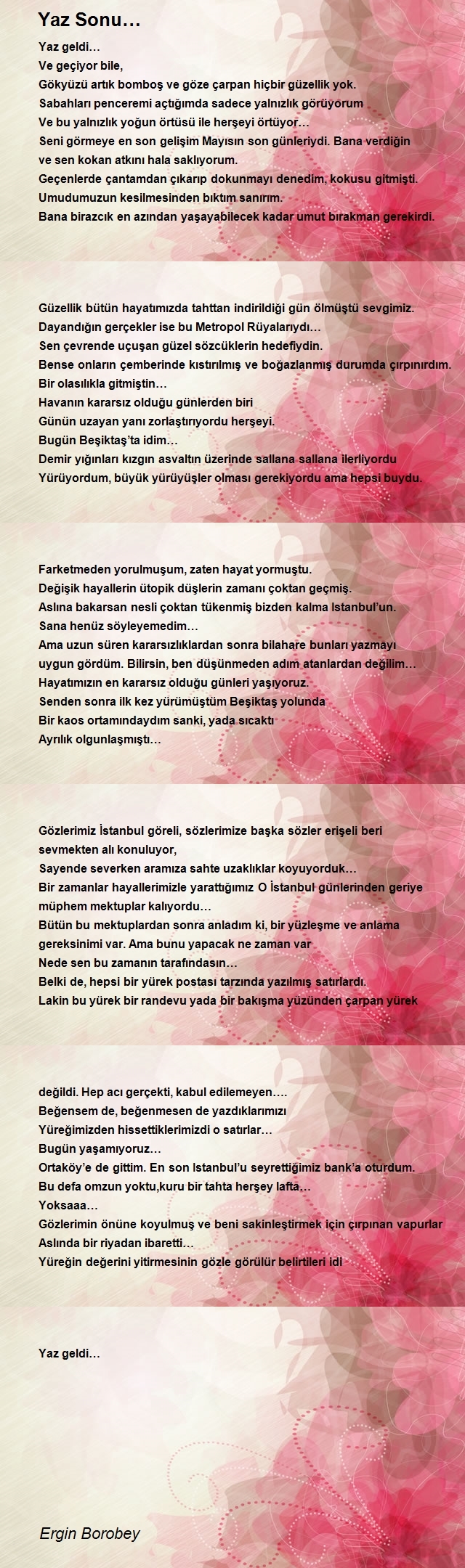 Yaz Sonu…

Yaz geldi…
Ve geçiyor bile,
Gökyüzü artık bomboş ve göze çarpan hiçbir güzellik yok.
Sabahları penceremi açtığımda sadece yalnızlık görüyorum
Ve bu yalnızlık yoğun örtüsü ile herşeyi örtüyor…
Seni görmeye en son gelişim Mayısın son günleriydi. Bana verdiğin ve sen kokan atkını hala saklıyorum.
Geçenlerde çantamdan çıkarıp dokunmayı denedim, kokusu gitmişti.
Umudumuzun kesilmesinden bıktım sanırım.
Bana birazcık en azından yaşayabilecek kadar umut bırakman gerekirdi.

Güzellik bütün hayatımızda tahttan indirildiği gün ölmüştü sevgimiz.
Dayandığın gerçekler ise bu Metropol Rüyalarıydı…
Sen çevrende uçuşan güzel sözcüklerin hedefiydin.
Bense onların çemberinde kıstırılmış ve boğazlanmış durumda çırpınırdım.
Bir olasılıkla gitmiştin…
Havanın kararsız olduğu günlerden biri
Günün uzayan yanı zorlaştırıyordu herşeyi.
Bugün Beşiktaş'ta idim…
Demir yığınları kızgın asvaltın üzerinde sallana sallana ilerliyordu
Yürüyordum, büyük yürüyüşler olması gerekiyordu ama hepsi buydu.

Farketmeden yorulmuşum, zaten hayat yormuştu.
Değişik hayallerin ütopik düşlerin zamanı çoktan geçmiş.
Aslına bakarsan nesli çoktan tükenmiş bizden kalma Istanbul'un.
Sana henüz söyleyemedim…
Ama uzun süren kararsızlıklardan sonra bilahare bunları yazmayı uygun gördüm. Bilirsin, ben düşünmeden adım atanlardan değilim…
Hayatımızın en kararsız olduğu günleri yaşıyoruz.
Senden sonra ilk kez yürümüştüm Beşiktaş yolunda
Bir kaos ortamındaydım sanki, yada sıcaktı
Ayrılık olgunlaşmıştı…

Gözlerimiz İstanbul göreli, sözlerimize başka sözler erişeli beri sevmekten alı konuluyor,
Sayende severken aramıza sahte uzaklıklar koyuyorduk…
Bir zamanlar hayallerimizle yarattığımız O İstanbul günlerinden geriye müphem mektuplar kalıyordu…
Bütün bu mektuplardan sonra anladım ki, bir yüzleşme ve anlama gereksinimi var. Ama bunu yapacak ne zaman var
Nede sen bu zamanın tarafındasın…
Belki de, hepsi bir yürek postası tarzında yazılmış satırlardı.
Lakin bu yürek bir randevu yada bir bakışma yüzünden çarpan yürek

değildi. Hep acı gerçekti, kabul edilemeyen….
Beğensem de, beğenmesen de yazdıklarımızı
Yüreğimizden hissettiklerimizdi o satırlar…
Bugün yaşamıyoruz…
Ortaköy'e de gittim. En son Istanbul'u seyrettiğimiz bank'a oturdum.
Bu defa omzun yoktu,kuru bir tahta herşey lafta…
Yoksaaa…
Gözlerimin önüne koyulmuş ve beni sakinleştirmek için çırpınan vapurlar
Aslında bir riyadan ibaretti…
Yüreğin değerini yitirmesinin gözle görülür belirtileri idi

Yaz geldi…

Ergin Borobey